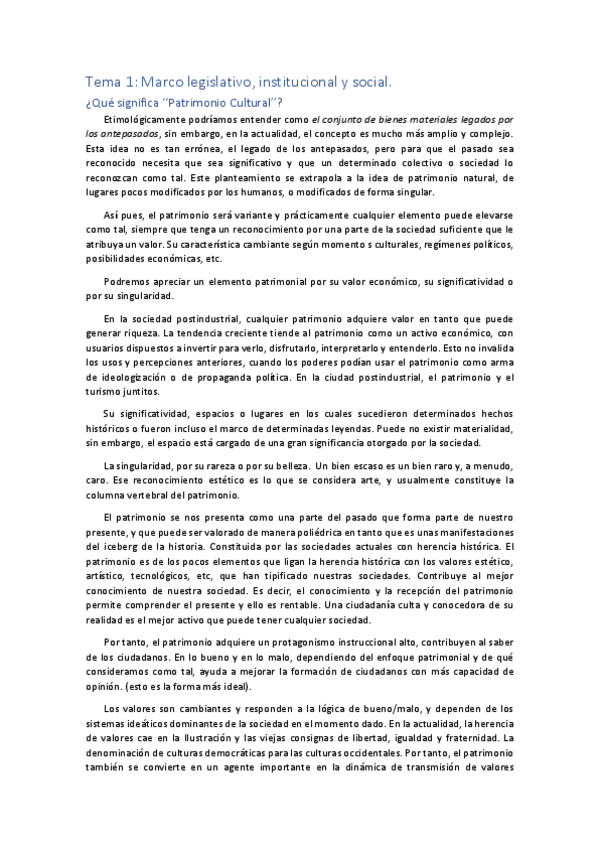 Tema 1: Marco legislativo, institucional y social.

¿Qué significa "Patrimonio Cultural"?

Etimológicamente podríamos entender como el conjunto de bienes materiales legados por los antepasados, sin embargo, en la actualidad, el concepto es mucho más amplio y complejo. Esta idea no es tan errónea, el legado de los antepasados, pero para que el pasado sea reconocido necesita que sea significativo y que un determinado colectivo o sociedad lo reconozcan como tal. Este planteamiento se extrapola a la idea de patrimonio natural, de lugares pocos modificados por los humanos, o modificados de forma singular.

Así pues, el patrimonio será variante y prácticamente cualquier elemento puede elevarse como tal, siempre que tenga un reconocimiento por una parte de la sociedad suficiente que le atribuya un valor. Su característica cambiante según momento s culturales, regímenes políticos, posibilidades económicas, etc.

Podremos apreciar un elemento patrimonial por su valor económico, su significatividad o por su singularidad.

En la sociedad postindustrial, cualquier patrimonio adquiere valor en tanto que puede generar riqueza. La tendencia creciente tiende al patrimonio como un activo económico, con usuarios dispuestos a invertir para verlo, disfrutarlo, interpretarlo y entenderlo. Esto no invalida los usos y percepciones anteriores, cuando los poderes podían usar el patrimonio como arma de ideologización o de propaganda política. En la ciudad postindustrial, el patrimonio y el turismo juntitos.

Su significatividad, espacios o lugares en los cuales sucedieron determinados hechos históricos o fueron incluso el marco de determinadas leyendas. Puede no existir materialidad, sin embargo, el espacio está cargado de una gran significancia otorgado por la sociedad.

La singularidad, por su rareza o por su belleza. Un bien escaso es un bien raro y, a menudo, caro. Ese reconocimiento estético es lo que se considera arte, y usualmente constituye la columna vertebral del patrimonio.

El patrimonio se nos presenta como una parte del pasado que forma parte de nuestro presente, y que puede ser valorado de manera poliédrica en tanto que es unas manifestaciones del iceberg de la historia. Constituida por las sociedades actuales con herencia histórica. El patrimonio es de los pocos elementos que ligan la herencia histórica con los valores estético, artístico, tecnológicos, etc, que han tipificado nuestras sociedades. Contribuye al mejor conocimiento de nuestra sociedad. Es decir, el conocimiento y la recepción del patrimonio permite comprender el presente y ello es rentable. Una ciudadanía culta y conocedora de su realidad es el mejor activo que puede tener cualquier sociedad.

Por tanto, el patrimonio adquiere un protagonismo instruccional alto, contribuyen al saber de los ciudadanos. En lo bueno y en lo malo, dependiendo del enfoque patrimonial y de qué consideramos como tal, ayuda a mejorar la formación de ciudadanos con más capacidad de opinión. (esto es la forma más ideal).

Los valores son cambiantes y responden a la lógica de bueno/malo, y dependen de los sistemas ideáticos dominantes de la sociedad en el momento dado. En la actualidad, la herencia de valores cae en la Ilustración y las viejas consignas de libertad, igualdad y fraternidad. La denominación de culturas democráticas para las culturas occidentales. Por tanto, el patrimonio también se convierte en un agente importante en la dinámica de transmisión de valores